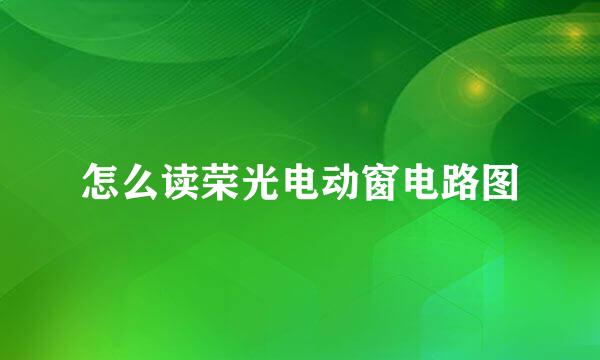 怎么读荣光电动窗电路图